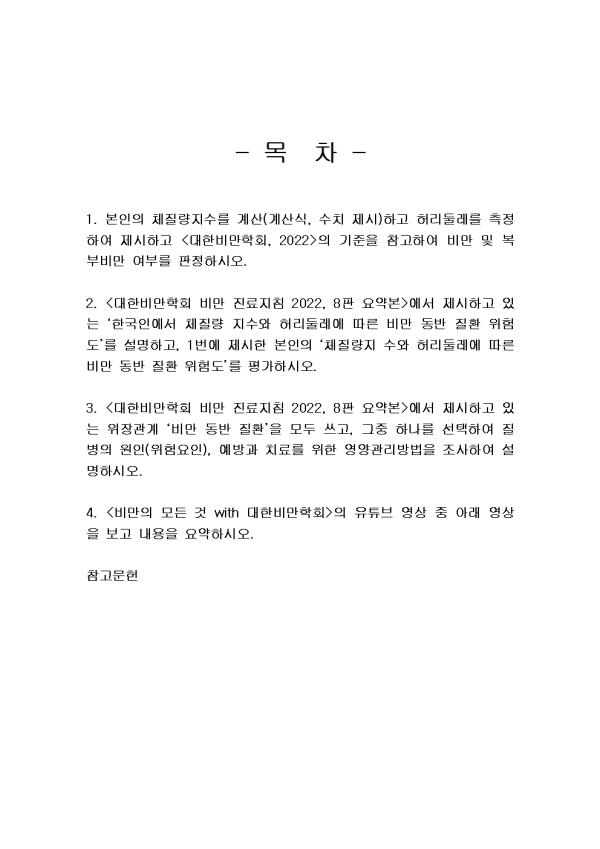 - 목 차 -

1. 본인의 체질량지수를 계산(계산식, 수치 제시)하고 허리둘레를 측정하여 제시하고 <대한비만학회, 2022>의 기준을 참고하여 비만 및 복부비만 여부를 판정하시오.

2. <대한비만학회 비만 진료지침 2022, 8판 요약본>에서 제시하고 있는 '한국인에서 체질량 지수와 허리둘레에 따른 비만 동반 질환 위험도'를 설명하고, 1번에 제시한 본인의 '체질량지 수와 허리둘레에 따른 비만 동반 질환 위험도'를 평가하시오.

3. <대한비만학회 비만 진료지침 2022, 8판 요약본>에서 제시하고 있는 위장관계 '비만 동반 질환'을 모두 쓰고, 그중 하나를 선택하여 질병의 원인(위험요인), 예방과 치료를 위한 영양관리방법을 조사하여 설명하시오.

4. <비만의 모든 것 with 대한비만학회>의 유튜브 영상 중 아래 영상을 보고 내용을 요약하시오.

참고문헌